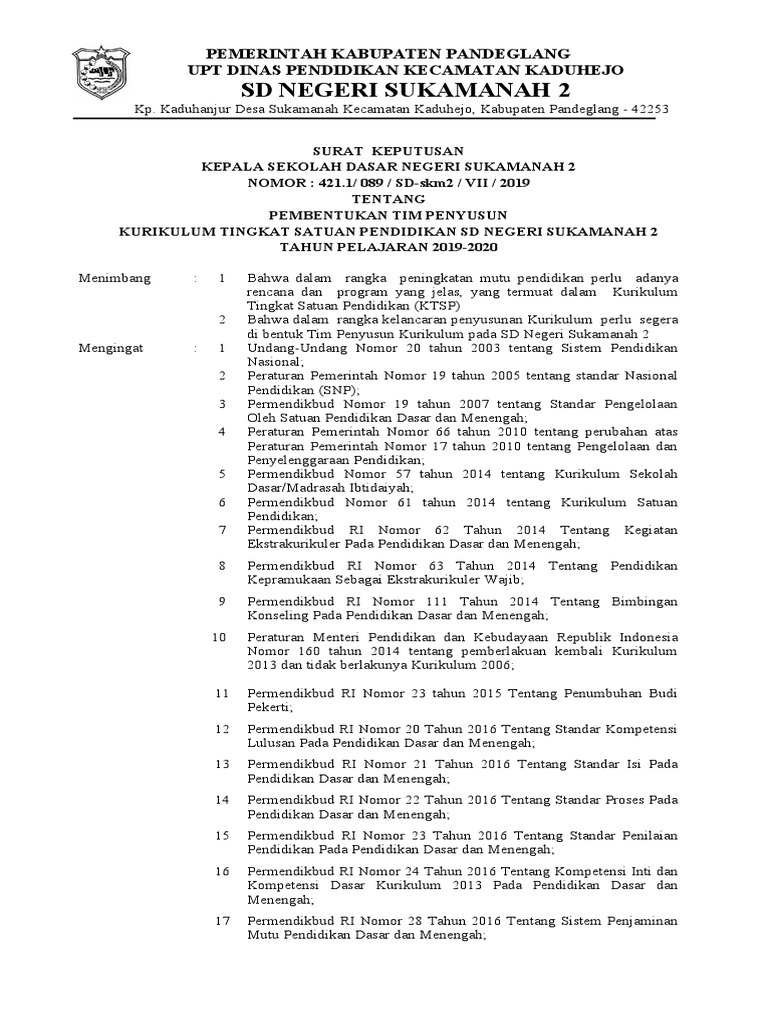 PEMERINTAH KABUPATEN PANDEGLANG
UPT DINAS PENDIDIKAN KECAMATAN KADUHEJO
SD NEGERI SUKAMANAH 2
Kp. Kaduhanjur Desa Sukamanah Kecamatan Kaduhejo, Kabupaten Pandeglang - 42253

SURAT KEPUTUSAN
KEPALA SEKOLAH DASAR NEGERI SUKAMANAH 2
NOMOR : 421.1/ 089 / SD-skm2 / VII / 2019
TENTANG
PEMBENTUKAN TIM PENYUSUN
KURIKULUM TINGKAT SATUAN PENDIDIKAN SD NEGERI SUKAMANAH 2
TAHUN PELAJARAN 2019-2020

Menimbang : 1 Bahwa dalam rangka peningkatan mutu pendidikan perlu adanya rencana dan program yang jelas, yang termuat dalam Kurikulum Tingkat Satuan Pendidikan (KTSP)
2 Bahwa dalam rangka kelancaran penyusunan Kurikulum perlu segera di bentuk Tim Penyusun Kurikulum pada SD Negeri Sukamanah 2
Mengingat : 1 Undang-Undang Nomor 20 tahun 2003 tentang Sistem Pendidikan Nasional;
2 Peraturan Pemerintah Nomor 19 tahun 2005 tentang standar Nasional Pendidikan (SNP);
3 Permendikbud Nomor 19 tahun 2007 tentang Standar Pengelolaan Oleh Satuan Pendidikan Dasar dan Menengah;
4 Peraturan Pemerintah Nomor 66 tahun 2010 tentang perubahan atas Peraturan Pemerintah Nomor 17 tahun 2010 tentang Pengelolaan dan Penyelenggaraan Pendidikan;
5 Permendikbud Nomor 57 tahun 2014 tentang Kurikulum Sekolah Dasar/Madrasah Ibtidaiyah;
6 Permendikbud Nomor 61 tahun 2014 tentang Kurikulum Satuan Pendidikan;
7 Permendikbud RI Nomor 62 Tahun 2014 Tentang Kegiatan Ekstrakurikuler Pada Pendidikan Dasar dan Menengah;
8 Permendikbud RI Nomor 63 Tahun 2014 Tentang Pendidikan Kepramukaan Sebagai Ekstrakurikuler Wajib;
9 Permendikbud RI Nomor 111 Tahun 2014 Tentang Bimbingan Konseling Pada Pendidikan Dasar dan Menengah;
10 Peraturan Menteri Pendidikan dan Kebudayaan Republik Indonesia Nomor 160 tahun 2014 tentang pemberlakuan kembali Kurikulum 2013 dan tidak berlakunya Kurikulum 2006;
11 Permendikbud RI Nomor 23 tahun 2015 Tentang Penumbuhan Budi Pekerti;
12 Permendikbud RI Nomor 20 Tahun 2016 Tentang Standar Kompetensi Lulusan Pada Pendidikan Dasar dan Menengah;
13 Permendikbud RI Nomor 21 Tahun 2016 Tentang Standar Isi Pada Pendidikan Dasar dan Menengah;
14 Permendikbud RI Nomor 22 Tahun 2016 Tentang Standar Proses Pada Pendidikan Dasar dan Menengah;
15 Permendikbud RI Nomor 23 Tahun 2016 Tentang Standar Penilaian Pendidikan Pada Pendidikan Dasar dan Menengah;
16 Permendikbud RI Nomor 24 Tahun 2016 Tentang Kompetensi Inti dan Kompetensi Dasar Kurikulum 2013 Pada Pendidikan Dasar dan Menengah;
17 Permendikbud RI Nomor 28 Tahun 2016 Tentang Sistem Penjaminan Mutu Pendidikan Dasar dan Menengah;